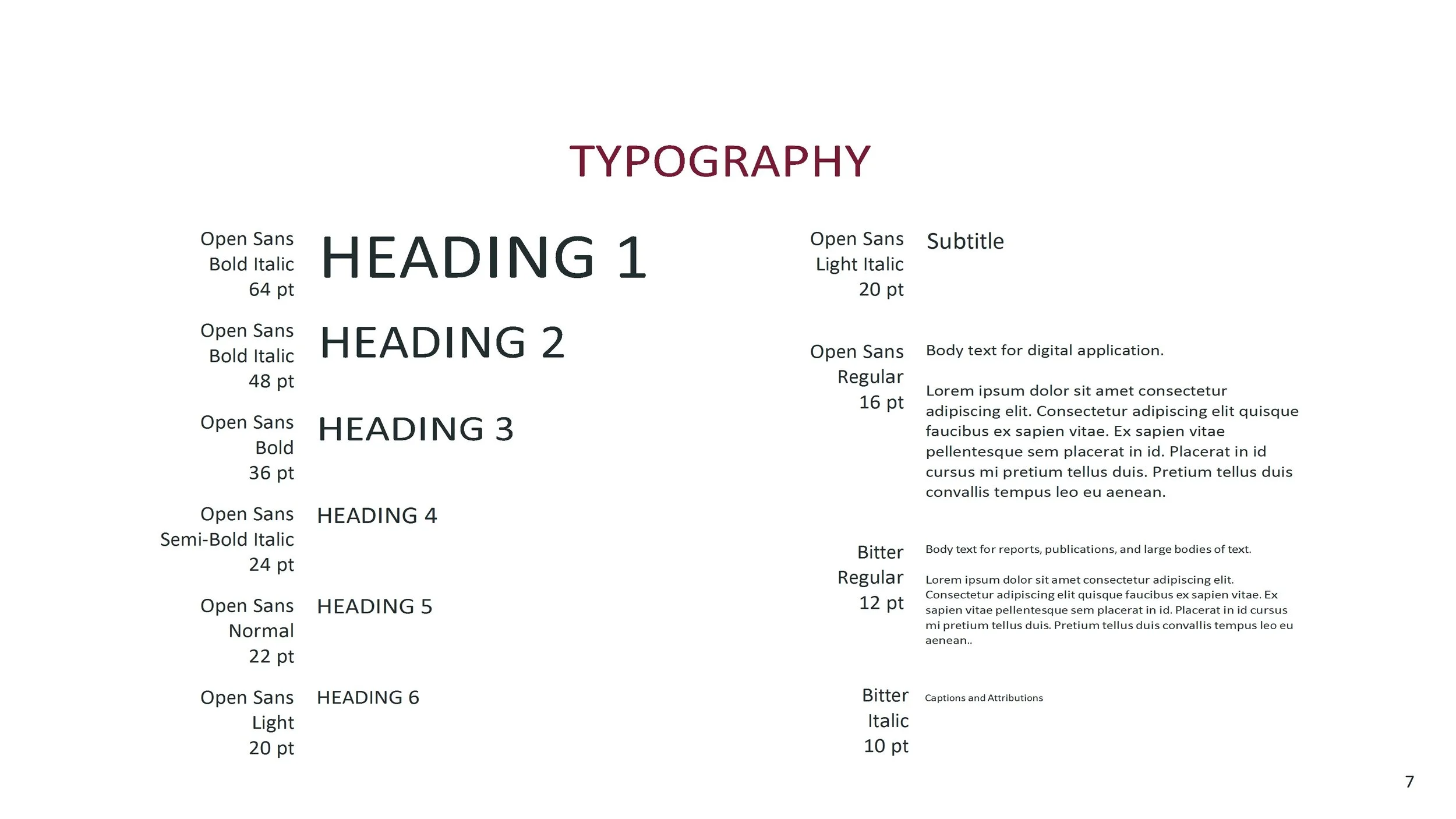 TYPOGRAPHY

Open Sans Bold Italic 64 pt
HEADING 1

Open Sans Bold Italic 48 pt
HEADING 2

Open Sans Bold 36 pt
HEADING 3

Open Sans Semi-Bold Italic 24 pt
HEADING 4

Open Sans Normal 22 pt
HEADING 5

Open Sans Light 20 pt
HEADING 6

Open Sans Light Italic 20 pt
Subtitle

Open Sans Regular 16 pt
Body text for digital application.

Lorem ipsum dolor sit amet consectetur adipiscing elit. Consectetur adipiscing elit quisque faucibus ex sapien vitae. Ex sapien vitae pellentesque sem placerat in id. Placerat in id cursus mi pretium tellus duis. Pretium tellus duis convallis tempus leo eu aenean.

Bitter Regular 12 pt
Body text for reports, publications, and large bodies of text.

Lorem ipsum dolor sit amet consectetur adipiscing elit. Consectetur adipiscing elit quisque faucibus ex sapien vitae. Ex sapien vitae pellentesque sem placerat in id. Placerat in id cursus mi pretium tellus duis. Pretium tellus duis convallis tempus leo eu aenean..

Bitter Italic 10 pt
Captions and Attributions

7